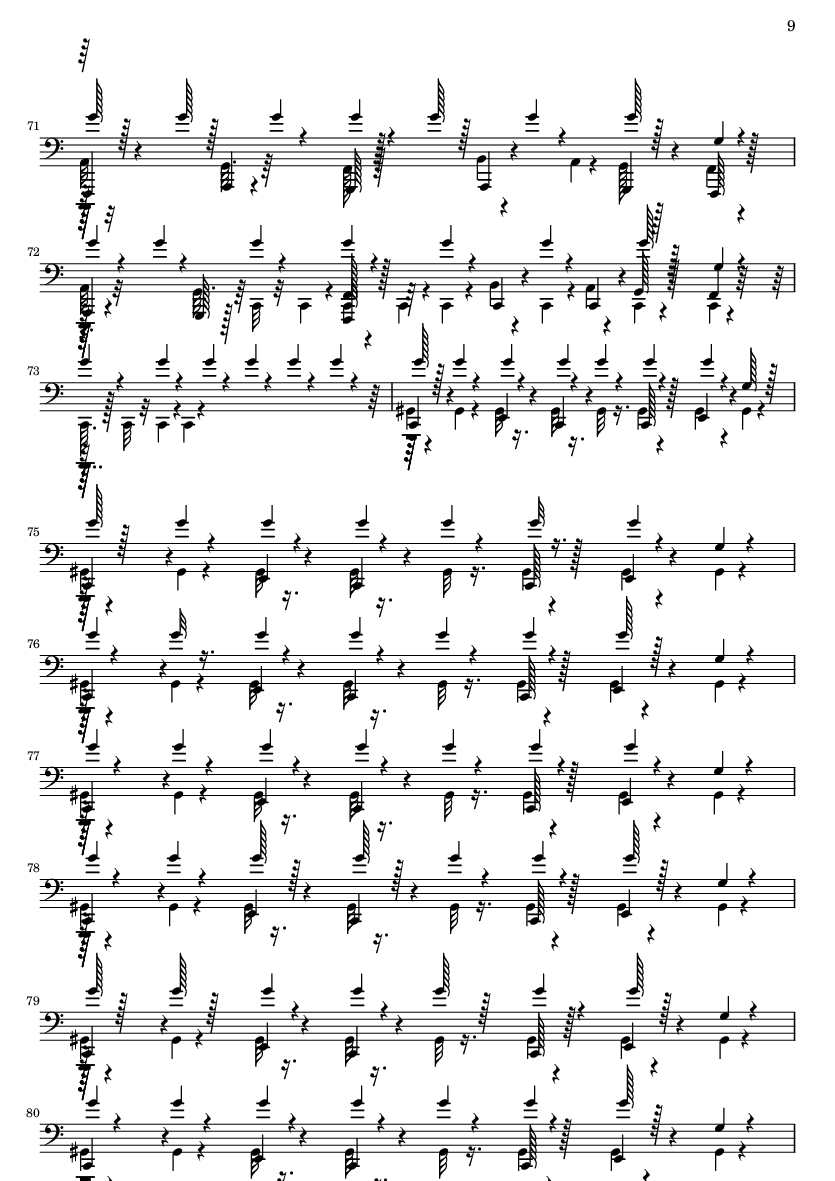 9

71

72

73

75

76

77

78

79

80